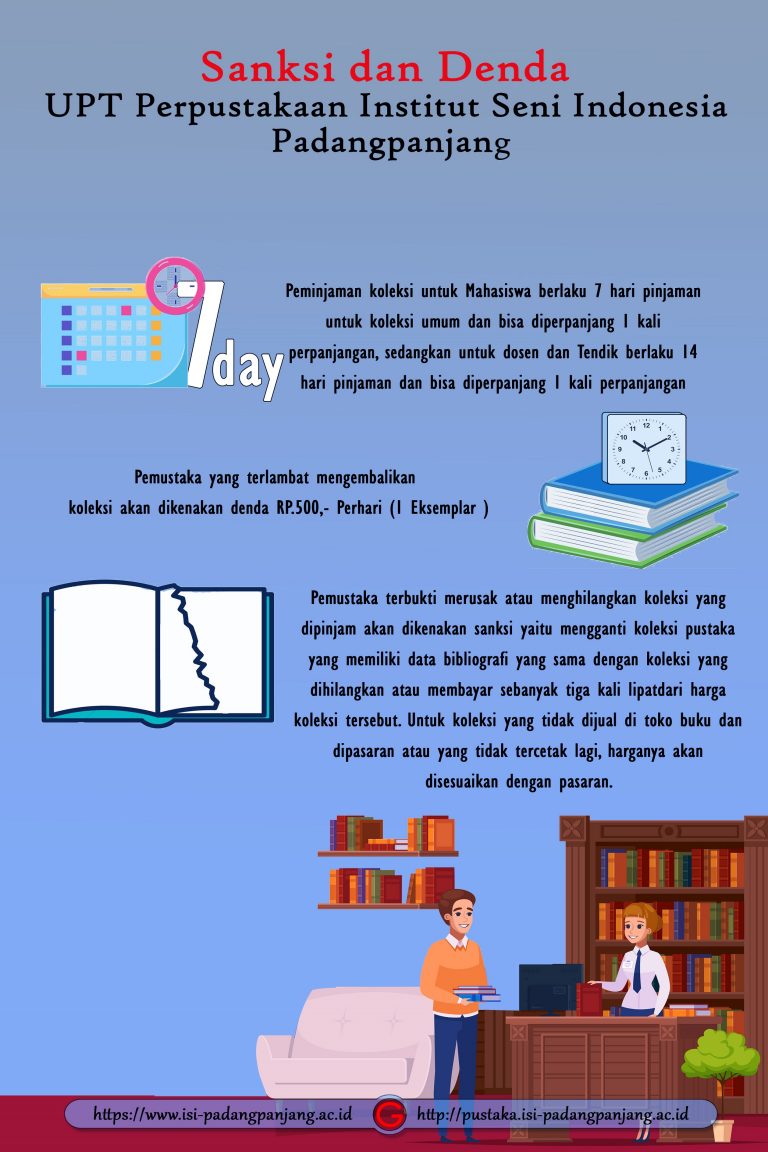 Sanksi dan Denda
UPT Perpustakaan Institut Seni Indonesia Padangpanjang

7day

Peminjaman koleksi untuk Mahasiswa berlaku 7 hari pinjaman untuk koleksi umum dan bisa diperpanjang 1 kali perpanjangan, sedangkan untuk dosen dan Tendik berlaku 14 hari pinjaman dan bisa diperpanjang 1 kali perpanjangan

Pemustaka yang terlambat mengembalikan koleksi akan dikenakan denda RP.500,- Perhari (1 Eksemplar )

Pemustaka terbukti merusak atau menghilangkan koleksi yang dipinjam akan dikenakan sanksi yaitu mengganti koleksi pustaka yang memiliki data bibliografi yang sama dengan koleksi yang dihilangkan atau membayar sebanyak tiga kali lipatdari harga koleksi tersebut. Untuk koleksi yang tidak dijual di toko buku dan dipasaran atau yang tidak tercetak lagi, harganya akan disesuaikan dengan pasaran.

https://www.isi-padangpanjang.ac.id http://pustaka.isi-padangpanjang.ac.id